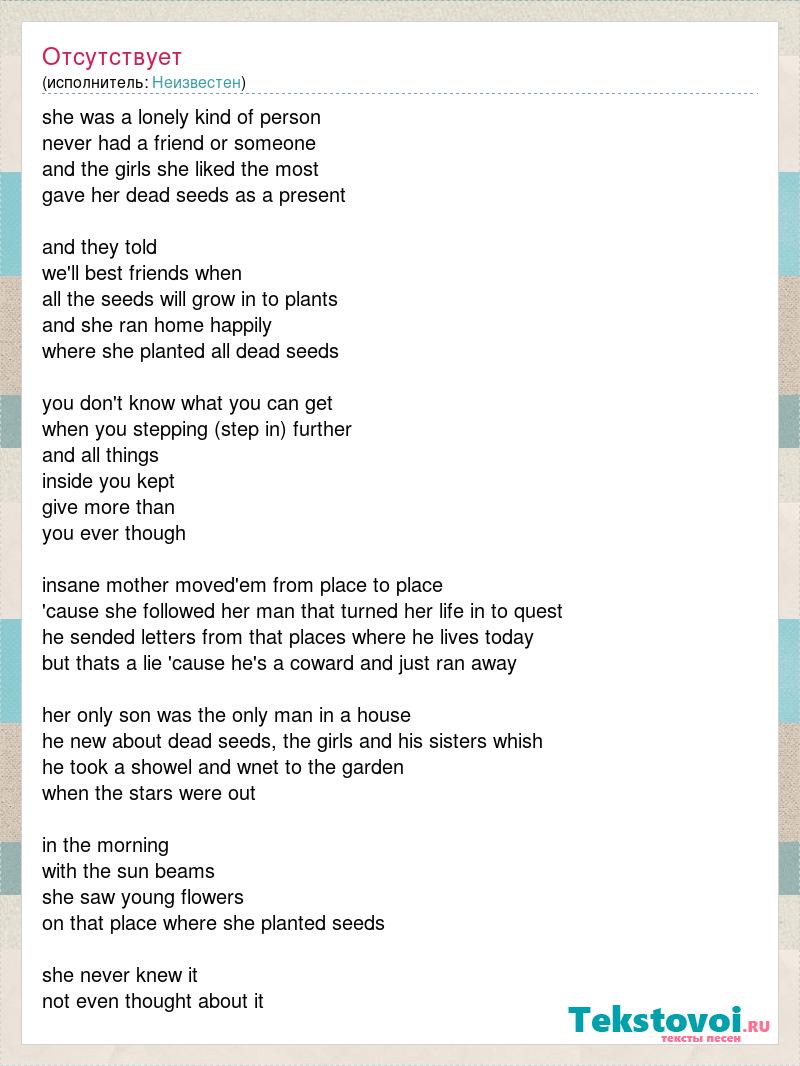 Отсутствует
(исполнитель: Неизвестен)

she was a lonely kind of person
never had a friend or someone
and the girls she liked the most
gave her dead seeds as a present

and they told
we'll best friends when
all the seeds will grow in to plants
and she ran home happily
where she planted all dead seeds

you don't know what you can get
when you stepping (step in) further
and all things
inside you kept
give more than
you ever though

insane mother moved'em from place to place
'cause she followed her man that turned her life in to quest
he sended letters from that places where he lives today
but thats a lie 'cause he's a coward and just ran away

her only son was the only man in a house
he new about dead seeds, the girls and his sisters whish
he took a showel and wnet to the garden
when the stars were out

in the morning
with the sun beams
she saw young flowers
on that place where she planted seeds

she never knew it
not even thought about it

Tekstovoi.RU
тексты песен